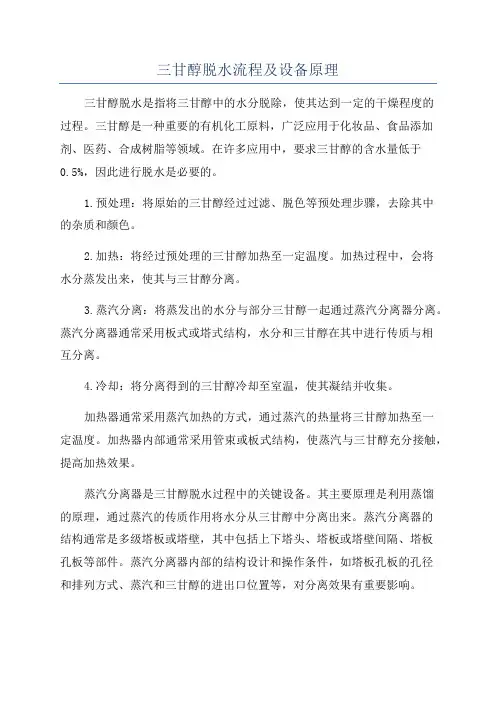 三甘醇脱水流程及设备原理

三甘醇脱水是指将三甘醇中的水分脱除，使其达到一定的干燥程度的过程。三甘醇是一种重要的有机化工原料，广泛应用于化妆品、食品添加剂、医药、合成树脂等领域。在许多应用中，要求三甘醇的含水量低于0.5%，因此进行脱水是必要的。

1.预处理：将原始的三甘醇经过过滤、脱色等预处理步骤，去除其中的杂质和颜色。

2.加热：将经过预处理的三甘醇加热至一定温度。加热过程中，会将水分蒸发出来，使其与三甘醇分离。

3.蒸汽分离：将蒸发出的水分与部分三甘醇一起通过蒸汽分离器分离。蒸汽分离器通常采用板式或塔式结构，水分和三甘醇在其中进行传质与相互分离。

4.冷却：将分离得到的三甘醇冷却至室温，使其凝结并收集。

加热器通常采用蒸汽加热的方式，通过蒸汽的热量将三甘醇加热至一定温度。加热器内部通常采用管束或板式结构，使蒸汽与三甘醇充分接触，提高加热效果。

蒸汽分离器是三甘醇脱水过程中的关键设备。其主要原理是利用蒸馏的原理，通过蒸汽的传质作用将水分从三甘醇中分离出来。蒸汽分离器的结构通常是多级塔板或塔壁，其中包括上下塔头、塔板或塔壁间隔、塔板孔板等部件。蒸汽分离器内部的结构设计和操作条件，如塔板孔板的孔径和排列方式、蒸汽和三甘醇的进出口位置等，对分离效果有重要影响。